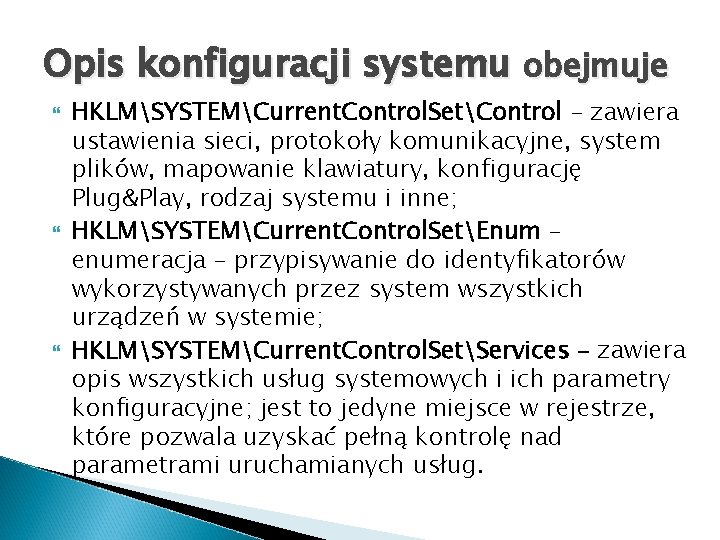 Opis konfiguracji systemu obejmuje

HKLM\SYSTEM\CurrentControlSet\Control – zawiera ustawienia sieci, protokoły komunikacyjne, system plików, mapowanie klawiatury, konfigurację Plug&Play, rodzaj systemu i inne;

HKLM\SYSTEM\CurrentControlSet\Enum – enumeracja – przypisywanie do identyfikatorów wykorzystywanych przez system wszystkich urządzeń w systemie;

HKLM\SYSTEM\CurrentControlSet\Services – zawiera opis wszystkich usług systemowych i ich parametry konfiguracyjne; jest to jedyne miejsce w rejestrze, które pozwala uzyskać pełną kontrolę nad parametrami uruchamianych usług.